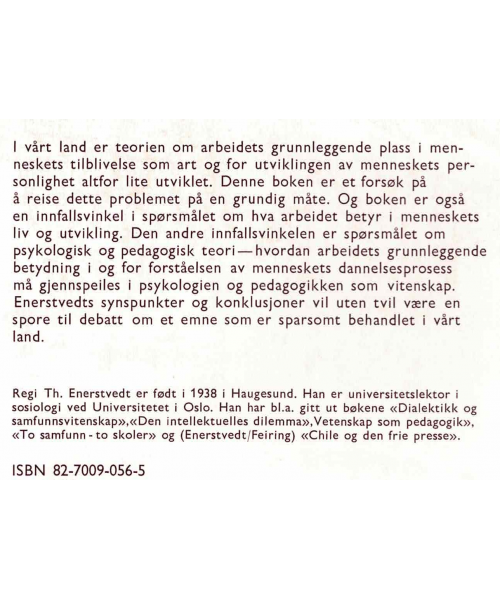 I vårt land er teorien om arbeidets grunnleggende plass i menneskets tilblivelse som art og for utviklingen av menneskets personlighet altfor lite utviklet. Denne boken er et forsøk på å reise dette problemet på en grundig måte. Og boken er også en innfallsvinkel i spørsmålet om hva arbeidet betyr i menneskets liv og utvikling. Den andre innfallsvinkelen er spørsmålet om psykologisk og pedagogisk teori—hvordan arbeidets grunnleggende betydning i og for forståelsen av menneskets dannelsesprosess må gjennspeiles i psykologien og pedagogikken som vitenskap. Enerstvedts synspunkter og konklusjoner vil uten tvil være en spore til debatt om et emne som er sparsomt behandlet i vårt land.

Regi Th. Enerstvedt er født i 1938 i Haugesund. Han er universitetslektor i sosiologi ved Universitetet i Oslo. Han har bl.a. gitt ut bøkene «Dialektikk og samfunnsvitenskap»,«Den intellektuelles dilemma»,Vetenskap som pedagogik», «To samfunn - to skoler» og (Enerstvedt/Feiring) «Chile og den frie presse».

ISBN 82-7009-056-5